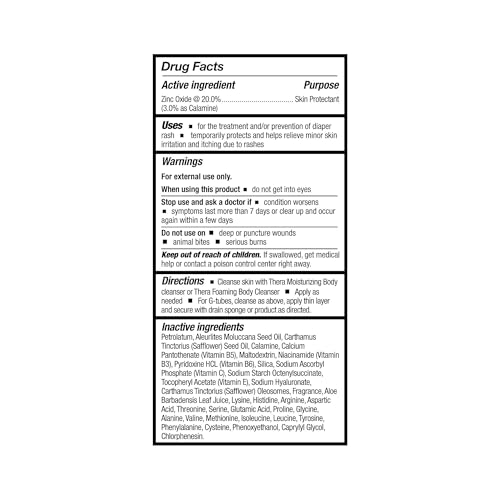 Drug Facts

Active ingredient Purpose

Zinc Oxide @ 20.0%.................................... Skin Protectant
(3.0% as Calamine)

Uses ■ for the treatment and/or prevention of diaper rash ■ temporarily protects and helps relieve minor skin irritation and itching due to rashes

Warnings

For external use only.

When using this product ■ do not get into eyes

Stop use and ask a doctor if ■ condition worsens ■ symptoms last more than 7 days or clear up and occur again within a few days

Do not use on ■ deep or puncture wounds ■ animal bites ■ serious burns

Keep out of reach of children. If swallowed, get medical help or contact a poison control center right away.

Directions ■ Cleanse skin with Thera Moisturizing Body cleanser or Thera Foaming Body Cleanser ■ Apply as needed ■ For G-tubes, cleanse as above, apply thin layer and secure with drain sponge or product as directed.

Inactive ingredients

Petrolatum, Aleurites Moluccana Seed Oil, Carthamus Tinctorius (Safflower) Seed Oil, Calamine, Calcium Pantothenate (Vitamin B5), Maltodextrin, Niacinamide (Vitamin B3), Pyridoxine HCL (Vitamin B6), Silica, Sodium Ascorbyl Phosphate (Vitamin C), Sodium Starch Octenylsuccinate, Tocopheryl Acetate (Vitamin E), Sodium Hyaluronate, Carthamus Tinctorius (Safflower) Oleosomes, Fragrance, Aloe Barbadensis Leaf Juice, Lysine, Histidine, Arginine, Aspartic Acid, Threonine, Serine, Glutamic Acid, Proline, Glycine, Alanine, Valine, Methionine, Isoleucine, Leucine, Tyrosine, Phenylalanine, Cysteine, Phenoxyethanol, Caprylyl Glycol, Chlorphenesin.